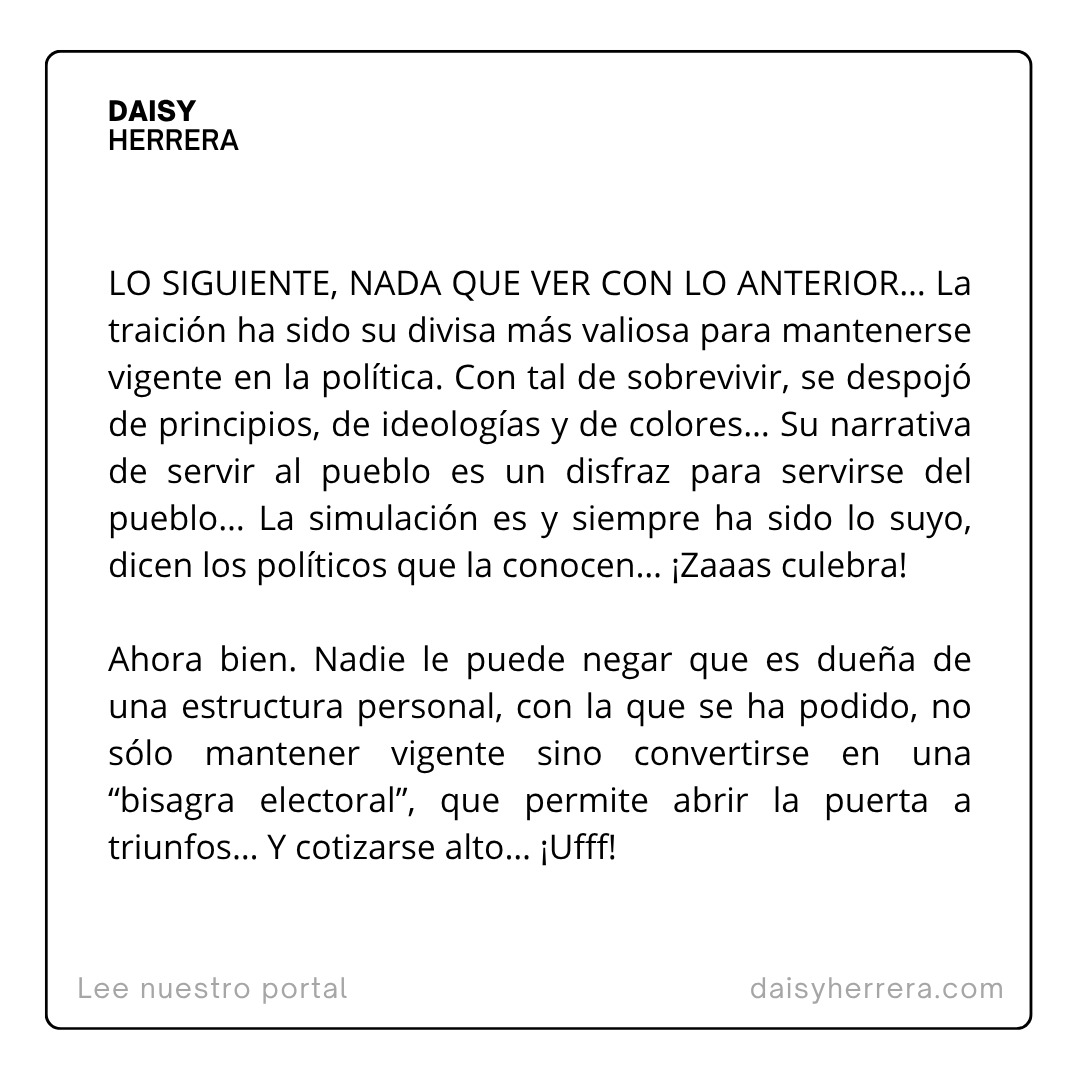 DAISY
HERRERA

LO SIGUIENTE, NADA QUE VER CON LO ANTERIOR… La traición ha sido su divisa más valiosa para mantenerse vigente en la política. Con tal de sobrevivir, se despojó de principios, de ideologías y de colores… Su narrativa de servir al pueblo es un disfraz para servirse del pueblo… La simulación es y siempre ha sido lo suyo, dicen los políticos que la conocen… ¡Zaaas culebra!

Ahora bien. Nadie le puede negar que es dueña de una estructura personal, con la que se ha podido, no sólo mantener vigente sino convertirse en una “bisagra electoral”, que permite abrir la puerta a triunfos… Y cotizarse alto… ¡Ufff!

Lee nuestro portal

daisyherrera.com